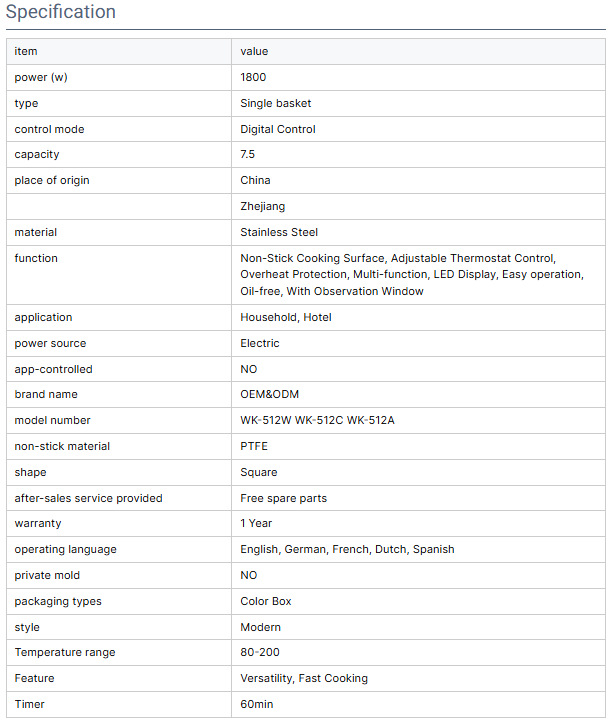 Specification

| item | value |
|---|---|
| power (w) | 1800 |
| type | Single basket |
| control mode | Digital Control |
| capacity | 7.5 |
| place of origin | China |
|  | Zhejiang |
| material | Stainless Steel |
| function | Non-Stick Cooking Surface, Adjustable Thermostat Control, Overheat Protection, Multi-function, LED Display, Easy operation, Oil-free, With Observation Window |
| application | Household, Hotel |
| power source | Electric |
| app-controlled | NO |
| brand name | OEM&ODM |
| model number | WK-512W WK-512C WK-512A |
| non-stick material | PTFE |
| shape | Square |
| after-sales service provided | Free spare parts |
| warranty | 1 Year |
| operating language | English, German, French, Dutch, Spanish |
| private mold | NO |
| packaging types | Color Box |
| style | Modern |
| Temperature range | 80-200 |
| Feature | Versatility, Fast Cooking |
| Timer | 60min |